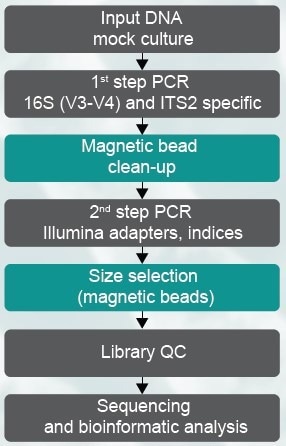 Input DNA
mock culture

1$^{st}$ step PCR
16S (V3-V4) and ITS2 specific

Magnetic bead
clean-up

2$^{nd}$ step PCR
Illumina adapters, indices

Size selection
(magnetic beads)

Library QC

Sequencing
and bioinformatic analysis